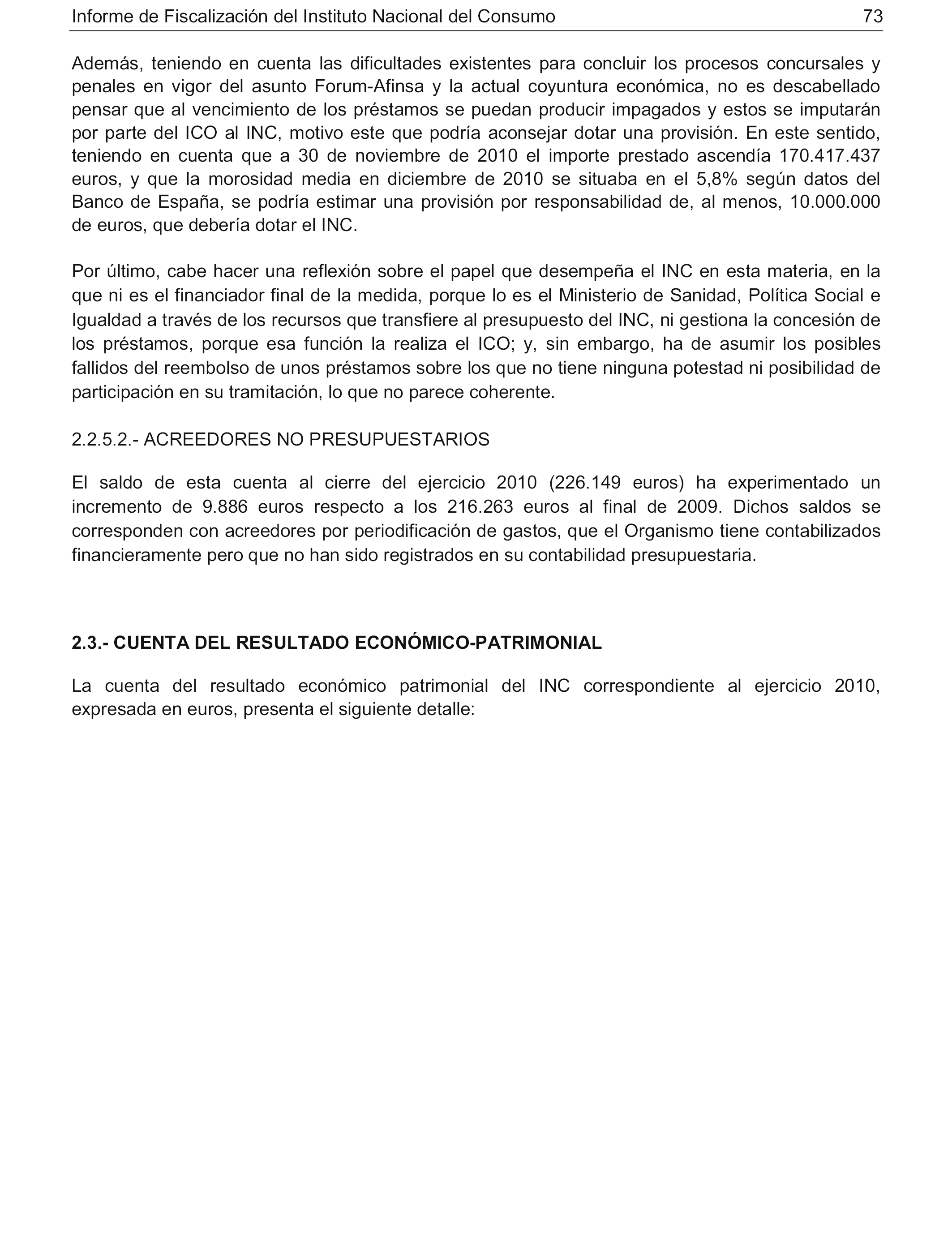 Informe de Fiscalización del Instituto Nacional del Consumo 73

Además, teniendo en cuenta las dificultades existentes para concluir los procesos concursales y penales en vigor del asunto Forum-Afinsa y la actual coyuntura económica, no es descabellado pensar que al vencimiento de los préstamos se puedan producir impagados y estos se imputarán por parte del ICO al INC, motivo este que podría aconsejar dotar una provisión. En este sentido, teniendo en cuenta que a 30 de noviembre de 2010 el importe prestado ascendía 170.417.437 euros, y que la morosidad media en diciembre de 2010 se situaba en el 5,8% según datos del Banco de España, se podría estimar una provisión por responsabilidad de, al menos, 10.000.000 de euros, que debería dotar el INC.

Por último, cabe hacer una reflexión sobre el papel que desempeña el INC en esta materia, en la que ni es el financiador final de la medida, porque lo es el Ministerio de Sanidad, Política Social e Igualdad a través de los recursos que transfiere al presupuesto del INC, ni gestiona la concesión de los préstamos, porque esa función la realiza el ICO; y, sin embargo, ha de asumir los posibles fallidos del reembolso de unos préstamos sobre los que no tiene ninguna potestad ni posibilidad de participación en su tramitación, lo que no parece coherente.

2.2.5.2.- ACREEDORES NO PRESUPUESTARIOS

El saldo de esta cuenta al cierre del ejercicio 2010 (226.149 euros) ha experimentado un incremento de 9.886 euros respecto a los 216.263 euros al final de 2009. Dichos saldos se corresponden con acreedores por periodificación de gastos, que el Organismo tiene contabilizados financieramente pero que no han sido registrados en su contabilidad presupuestaria.

2.3.- CUENTA DEL RESULTADO ECONÓMICO-PATRIMONIAL

La cuenta del resultado económico patrimonial del INC correspondiente al ejercicio 2010, expresada en euros, presenta el siguiente detalle: